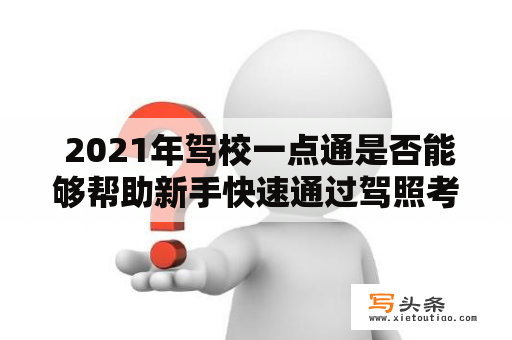 2021年驾校一点通是否能够帮助新手快速通过驾照考

写头条
www.xietoutiao.com